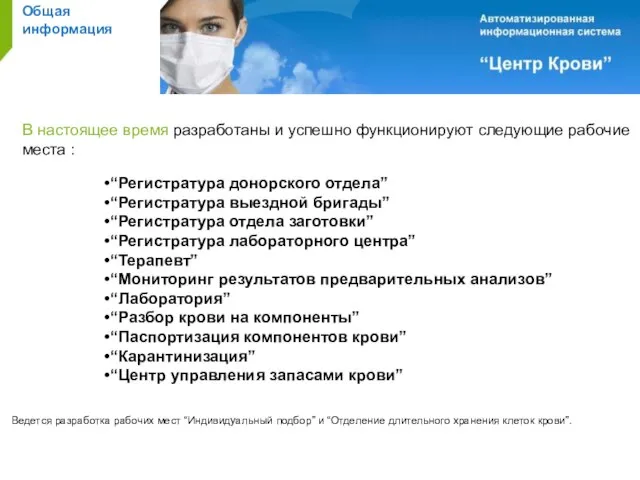 Общая информация

Автоматизированная информационная система

“Центр Крови”

В настоящее время разработаны и успешно функционируют следующие рабочие места :

•“Регистратура донорского отдела”
•“Регистратура выездной бригады”
•“Регистратура отдела заготовки”
•“Регистратура лабораторного центра”
•“Терапевт”
•“Мониторинг результатов предварительных анализов”
•“Лаборатория”
•“Разбор крови на компоненты”
•“Паспортизация компонентов крови”
•“Карантинизация”
•“Центр управления запасами крови”

Ведется разработка рабочих мест “Индивидуальный подбор” и “Отделение длительного хранения клеток крови”.